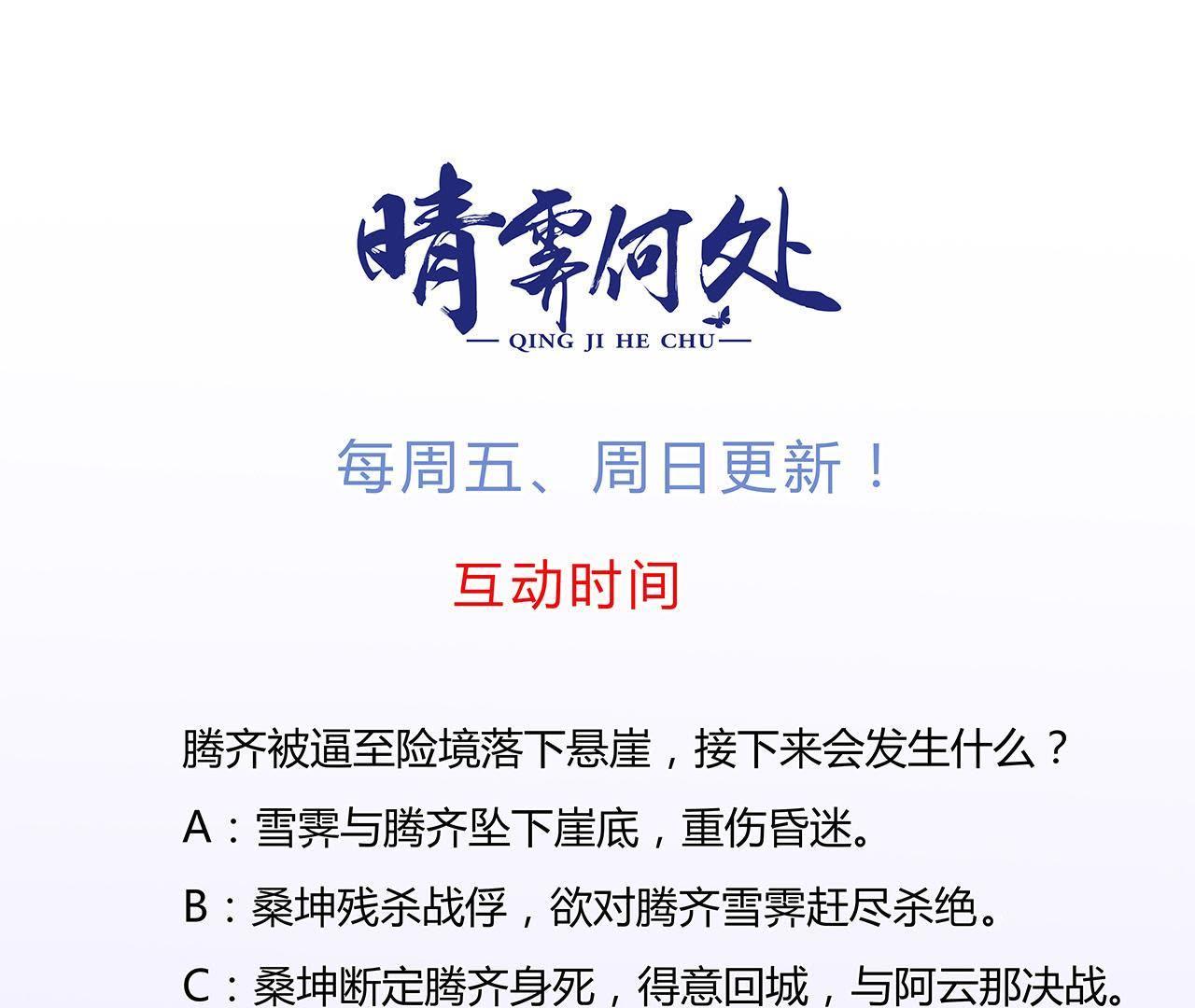 晴霁何处

— QING JI HE CHU —

每周五、周日更新！

互动时间

腾齐被逼至险境落下悬崖，接下来会发生什么？

A：雪霁与腾齐坠下崖底，重伤昏迷。

B：桑坤残杀战俘，欲对腾齐雪霁赶尽杀绝。

C：桑坤断定腾齐身死，得意回城，与阿云那决战。